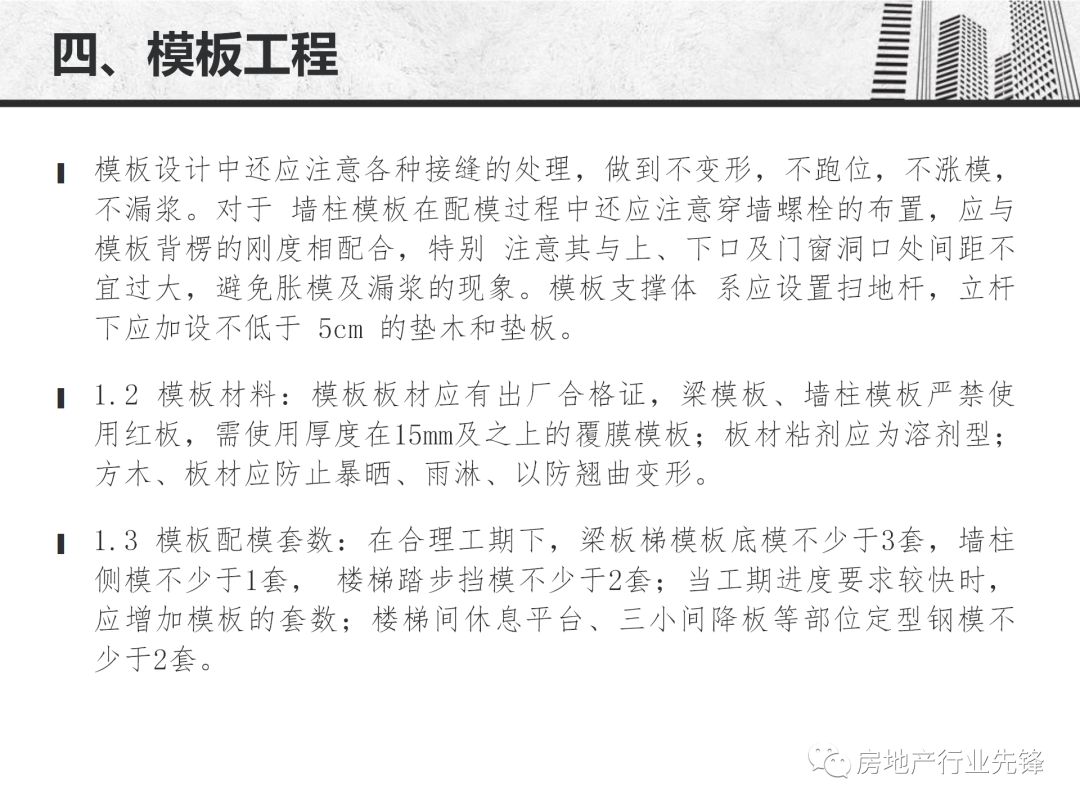 四、模板工程

模板设计中还应注意各种接缝的处理，做到不变形，不跑位，不涨模，不漏浆。对于 墙柱模板在配模过程中还应注意穿墙螺栓的布置，应与模板背楞的刚度相配合，特别 注意其与上、下口及门窗洞口处间距不宜过大，避免胀模及漏浆的现象。模板支撑体 系应设置扫地杆，立杆下应加设不低于 5cm 的垫木和垫板。

1.2 模板材料：模板板材应有出厂合格证，梁模板、墙柱模板严禁使用红板，需使用厚度在15mm及之上的覆膜模板；板材粘剂应为溶剂型；方木、板材应防止暴晒、雨淋、以防翘曲变形。

1.3 模板配模套数：在合理工期下，梁板梯模板底模不少于3套，墙柱侧模不少于1套， 楼梯踏步挡模不少于2套；当工期进度要求较快时，应增加模板的套数；楼梯间休息平台、三小间降板等部位定型钢模不少于2套。

房地产行业先锋